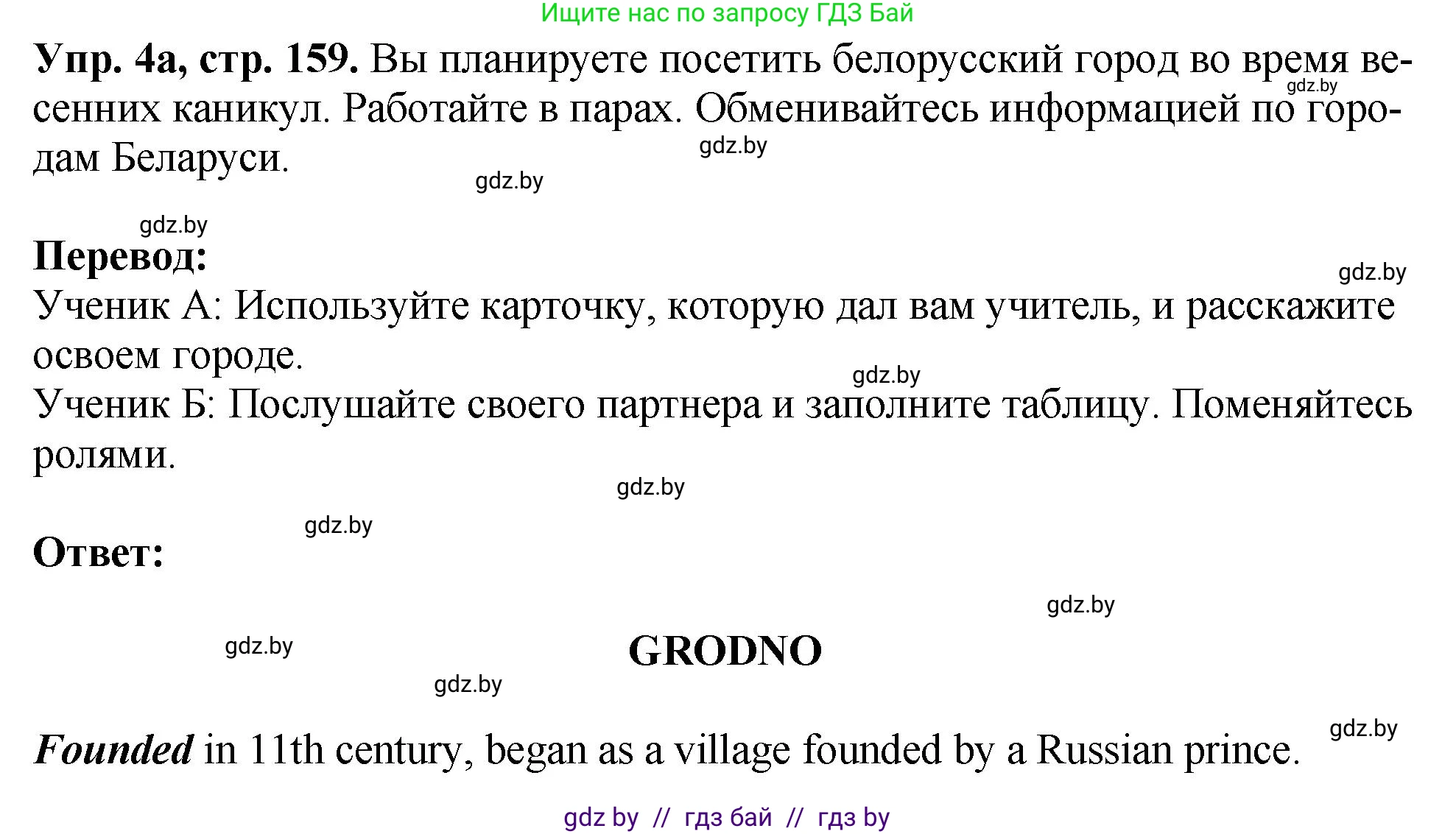 Ищите нас по запросу ГДЗ Бай

**Упр. 4а, стр. 159.** Вы планируете посетить белорусский город во время весенних каникул. Работайте в парах. Обменивайтесь информацией по городам Беларуси.

gdz.by

gdz.by

gdz.by

gdz.by

**Перевод:**

gdz.by

Ученик А: Используйте карточку, которую дал вам учитель, и расскажите освоем городе.

gdz.by

Ученик Б: Послушайте своего партнера и заполните таблицу. Поменяйтесь ролями.

gdz.by

gdz.by

**Ответ:**

gdz.by

gdz.by

**GRODNO**

gdz.by

gdz.by

***Founded*** in 11th century, began as a village founded by a Russian prince.

gdz by // гдз бай // гдз by